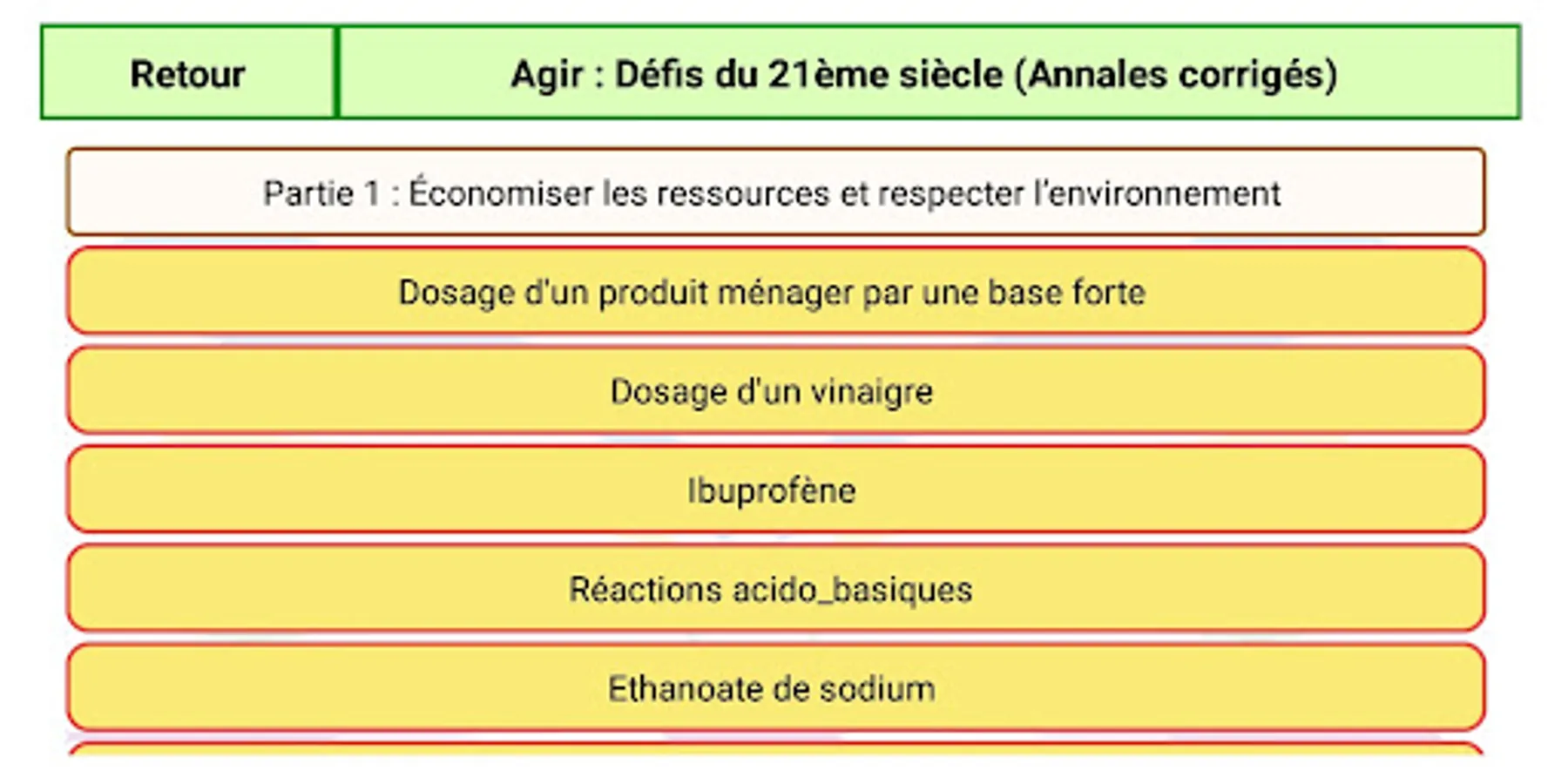 Retour

Agir : Défis du 21ème siècle (Annales corrigés)

Partie 1 : Économiser les ressources et respecter l'environnement

Dosage d'un produit ménager par une base forte

Dosage d'un vinaigre

Ibuprofène

Réactions acido_basiques

Ethanoate de sodium